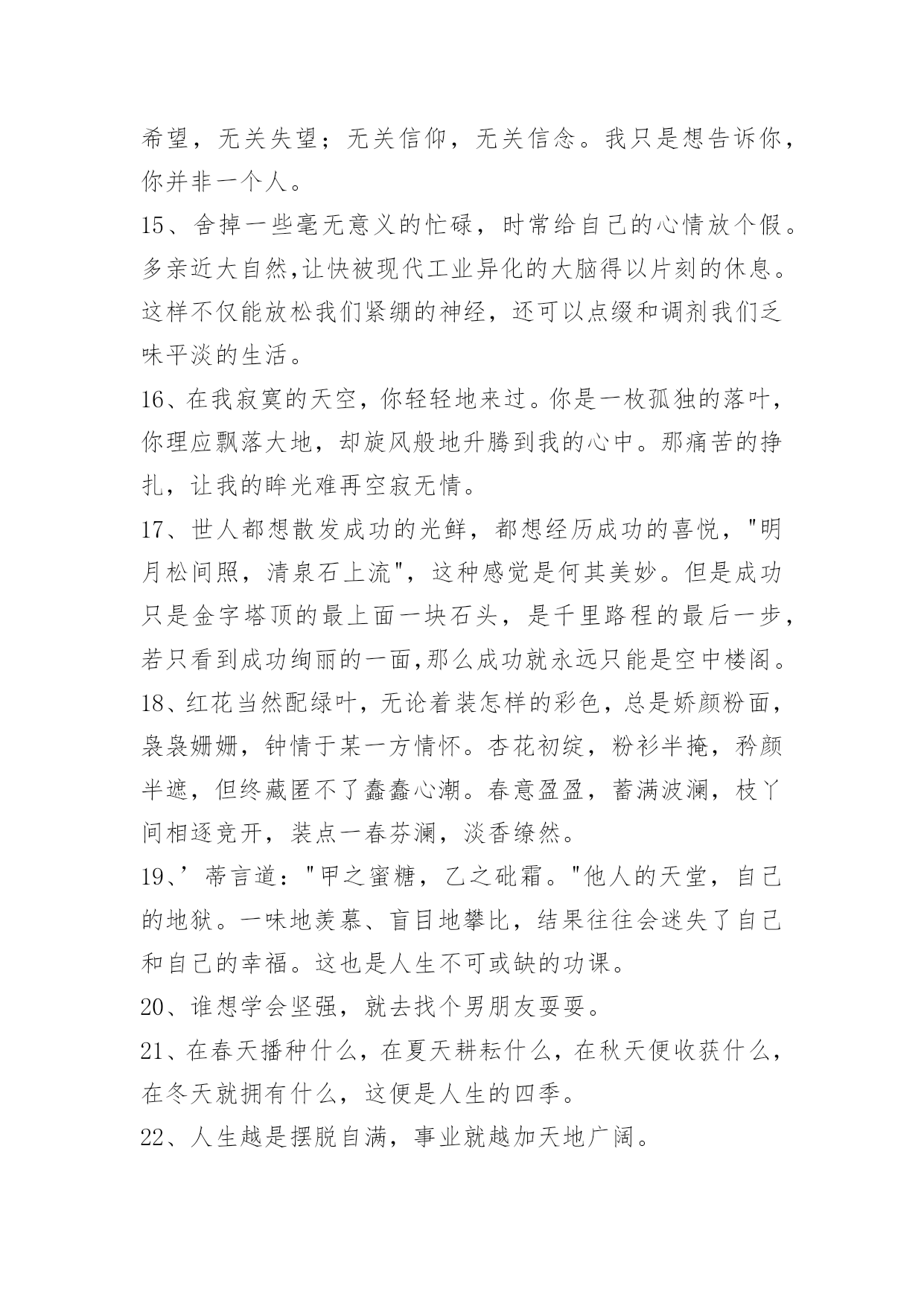 希望，无关失望；无关信仰，无关信念。我只是想告诉你，你并非一个人。

15、舍掉一些毫无意义的忙碌，时常给自己的心情放个假。多亲近大自然,让快被现代工业异化的大脑得以片刻的休息。这样不仅能放松我们紧绷的神经，还可以点缀和调剂我们乏味平淡的生活。

16、在我寂寞的天空，你轻轻地来过。你是一枚孤独的落叶，你理应飘落大地，却旋风般地升腾到我的心中。那痛苦的挣扎，让我的眸光难再空寂无情。

17、世人都想散发成功的光鲜，都想经历成功的喜悦，"明月松间照，清泉石上流"，这种感觉是何其美妙。但是成功只是金字塔顶的最上面一块石头，是千里路程的最后一步，若只看到成功绚丽的一面,那么成功就永远只能是空中楼阁。

18、红花当然配绿叶，无论着装怎样的彩色，总是娇颜粉面，袅袅姗姗，钟情于某一方情怀。杏花初绽，粉衫半掩，矜颜半遮，但终藏匿不了蠢蠢心潮。春意盈盈，蓄满波澜，枝丫间相逐竞开，装点一春芬澜，淡香缭然。

19、’蒂言道："甲之蜜糖，乙之砒霜。"他人的天堂，自己的地狱。一味地羡慕、盲目地攀比，结果往往会迷失了自己和自己的幸福。这也是人生不可或缺的功课。

20、谁想学会坚强，就去找个男朋友耍耍。

21、在春天播种什么，在夏天耕耘什么，在秋天便收获什么，在冬天就拥有什么，这便是人生的四季。

22、人生越是摆脱自满，事业就越加天地广阔。